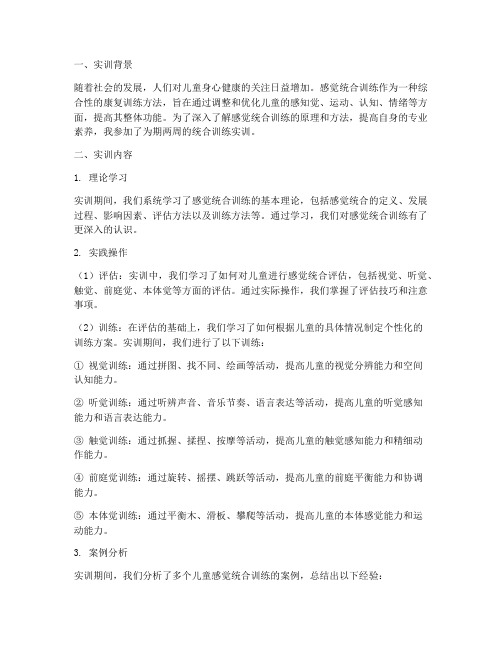 一、实训背景

随着社会的发展，人们对儿童身心健康的关注日益增加。感觉统合训练作为一种综合性的康复训练方法，旨在通过调整和优化儿童的感知觉、运动、认知、情绪等方面，提高其整体功能。为了深入了解感觉统合训练的原理和方法，提高自身的专业素养，我参加了为期两周的统合训练实训。

二、实训内容

1. 理论学习

实训期间，我们系统学习了感觉统合训练的基本理论，包括感觉统合的定义、发展过程、影响因素、评估方法以及训练方法等。通过学习，我们对感觉统合训练有了更深入的认识。

2. 实践操作

（1）评估：实训中，我们学习了如何对儿童进行感觉统合评估，包括视觉、听觉、触觉、前庭觉、本体觉等方面的评估。通过实际操作，我们掌握了评估技巧和注意事项。

（2）训练：在评估的基础上，我们学习了如何根据儿童的具体情况制定个性化的训练方案。实训期间，我们进行了以下训练：

① 视觉训练：通过拼图、找不同、绘画等活动，提高儿童的视觉分辨能力和空间认知能力。

② 听觉训练：通过听辨声音、音乐节奏、语言表达等活动，提高儿童的听觉感知能力和语言表达能力。

③ 触觉训练：通过抓握、揉捏、按摩等活动，提高儿童的触觉感知能力和精细动作能力。

④ 前庭觉训练：通过旋转、摇摆、跳跃等活动，提高儿童的前庭平衡能力和协调能力。

⑤ 本体觉训练：通过平衡木、滑板、攀爬等活动，提高儿童的本体感觉能力和运动能力。

3. 案例分析

实训期间，我们分析了多个儿童感觉统合训练的案例，总结出以下经验：